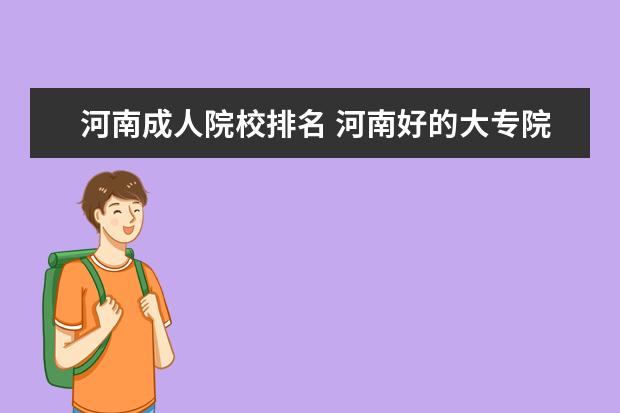 河南成人院校排名 河南好的大专院